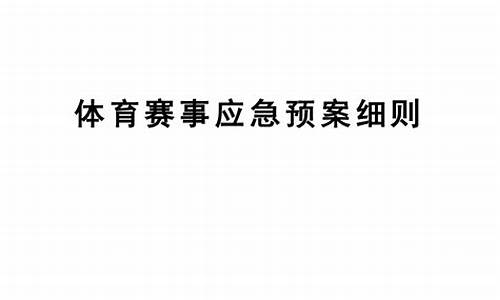 体育赛事应急预案细则